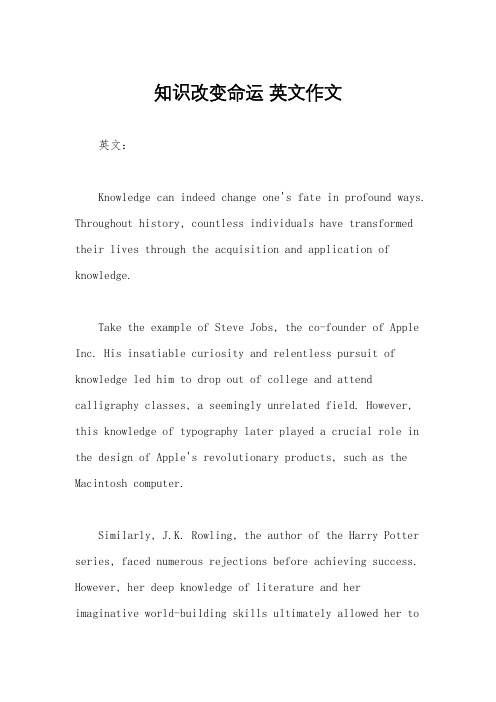 知识改变命运 英文作文

英文：

Knowledge can indeed change one's fate in profound ways. Throughout history, countless individuals have transformed their lives through the acquisition and application of knowledge.

Take the example of Steve Jobs, the co-founder of Apple Inc. His insatiable curiosity and relentless pursuit of knowledge led him to drop out of college and attend calligraphy classes, a seemingly unrelated field. However, this knowledge of typography later played a crucial role in the design of Apple's revolutionary products, such as the Macintosh computer.

Similarly, J.K. Rowling, the author of the Harry Potter series, faced numerous rejections before achieving success. However, her deep knowledge of literature and her imaginative world-building skills ultimately allowed her to